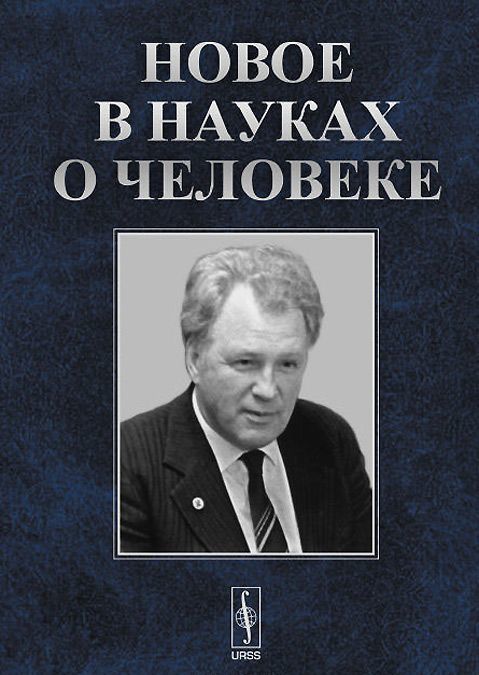 НОВОЕ
В НАУКАХ
О ЧЕЛОВЕКЕ

URSS